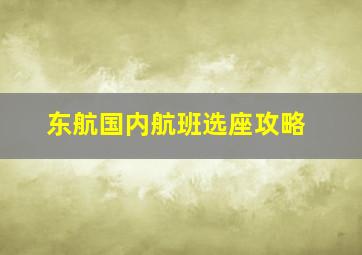 东航国内航班选座攻略